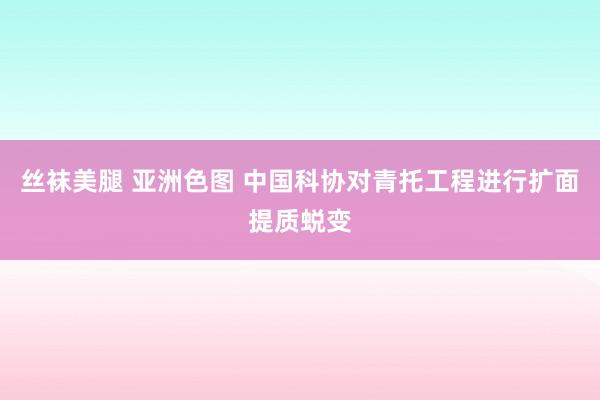 丝袜美腿 亚洲色图 中国科协对青托工程进行扩面提质蜕变